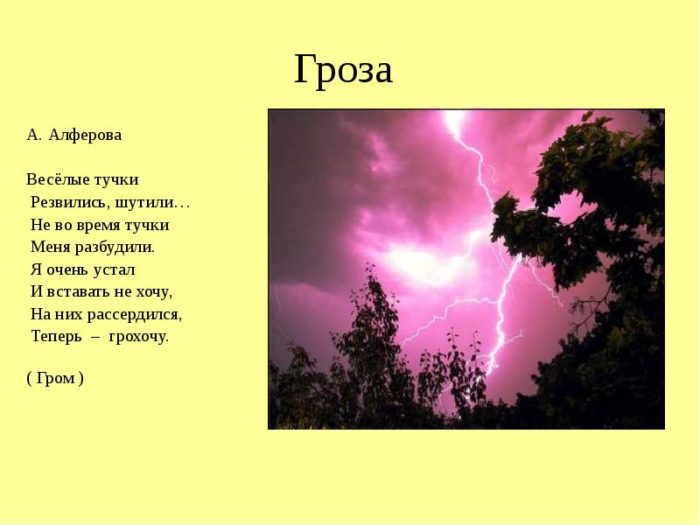 Гроза

А. Алферова

Весёлые тучки
Резвились, шутили…
Не во время тучки
Меня разбудили.
Я очень устал
И вставать не хочу,
На них рассердился,
Теперь – грохочу.

( Гром )